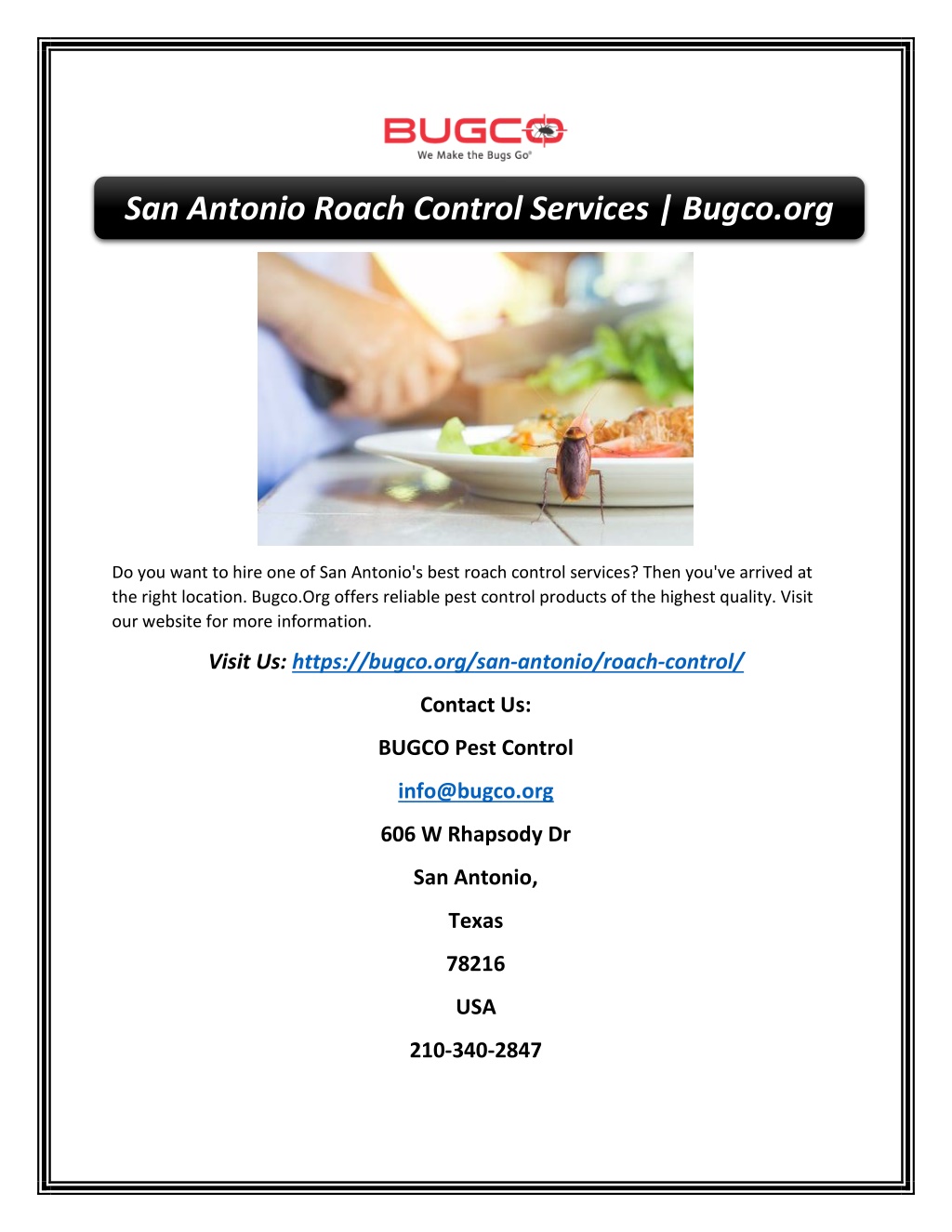 BUGCO
We Make the Bugs Go®

San Antonio Roach Control Services | Bugco.org

Do you want to hire one of San Antonio's best roach control services? Then you've arrived at the right location. Bugco.Org offers reliable pest control products of the highest quality. Visit our website for more information.

Visit Us: https://bugco.org/san-antonio/roach-control/

Contact Us:

BUGCO Pest Control

info@bugco.org

606 W Rhapsody Dr

San Antonio,

Texas

78216

USA

210-340-2847